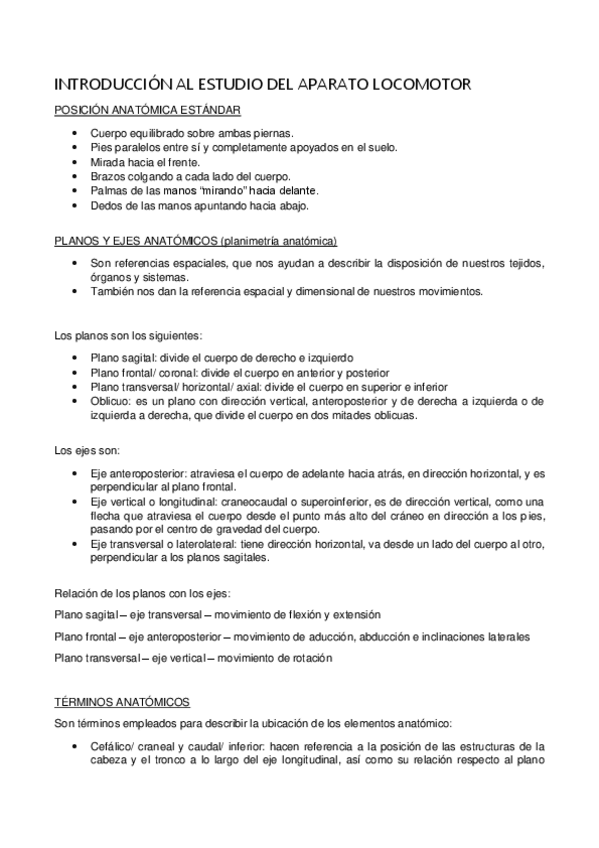 INTRODUCCIÓN AL ESTUDIO DEL APARATO LOCOMOTOR

POSICIÓN ANATÓMICA ESTÁNDAR

• Cuerpo equilibrado sobre ambas piernas.
• Pies paralelos entre sí y completamente apoyados en el suelo.
• Mirada hacia el frente.
• Brazos colgando a cada lado del cuerpo.
• Palmas de las manos "mirando" hacia delante.
• Dedos de las manos apuntando hacia abajo.

PLANOS Y EJES ANATÓMICOS (planimetría anatómica)

• Son referencias espaciales, que nos ayudan a describir la disposición de nuestros tejidos, órganos y sistemas.
• También nos dan la referencia espacial y dimensional de nuestros movimientos.

Los planos son los siguientes:

• Plano sagital: divide el cuerpo de derecho e izquierdo
• Plano frontal/ coronal: divide el cuerpo en anterior y posterior
• Plano transversal/ horizontal/ axial: divide el cuerpo en superior e inferior
• Oblicuo: es un plano con dirección vertical, anteroposterior y de derecha a izquierda o de izquierda a derecha, que divide el cuerpo en dos mitades oblicuas.

Los ejes son:

• Eje anteroposterior: atraviesa el cuerpo de adelante hacia atrás, en dirección horizontal, y es perpendicular al plano frontal.
• Eje vertical o longitudinal: craneocaudal o superoinferior, es de dirección vertical, como una flecha que atraviesa el cuerpo desde el punto más alto del cráneo en dirección a los pies, pasando por el centro de gravedad del cuerpo.
• Eje transversal o laterolateral: tiene dirección horizontal, va desde un lado del cuerpo al otro, perpendicular a los planos sagitales.

Relación de los planos con los ejes:

Plano sagital – eje transversal – movimiento de flexión y extensión

Plano frontal – eje anteroposterior – movimiento de aducción, abducción e inclinaciones laterales

Plano transversal – eje vertical – movimiento de rotación

TÉRMINOS ANATÓMICOS

Son términos empleados para describir la ubicación de los elementos anatómico:

• Cefálico/ craneal y caudal/ inferior: hacen referencia a la posición de las estructuras de la cabeza y el tronco a lo largo del eje longitudinal, así como su relación respecto al plano